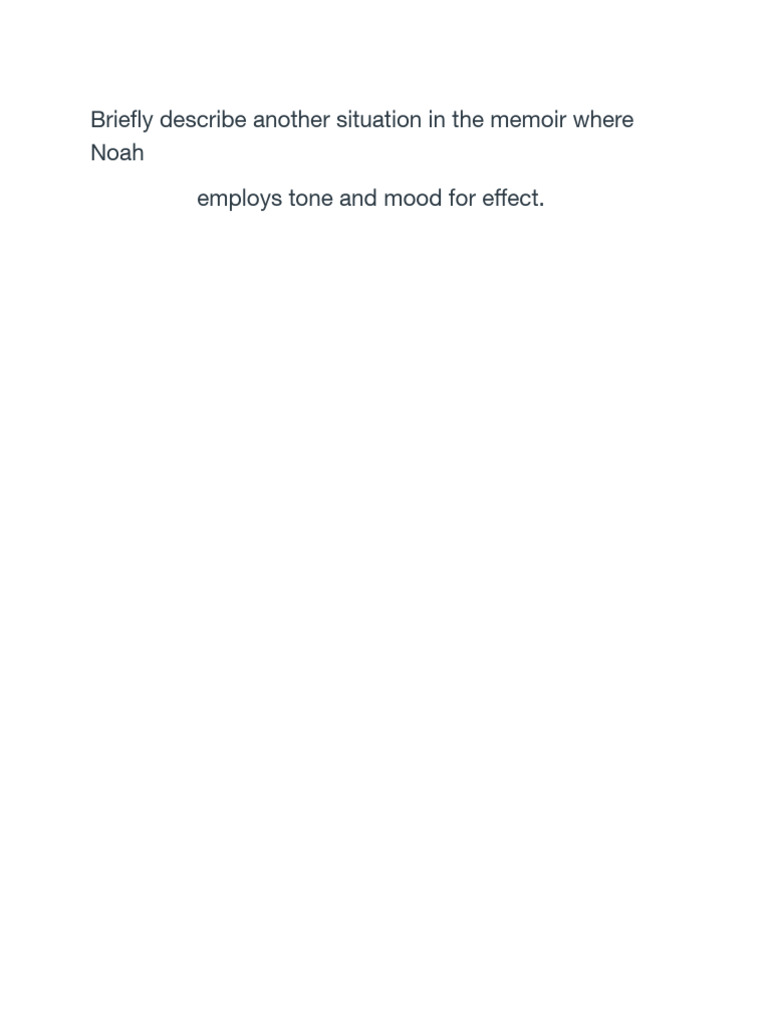 Briefly describe another situation in the memoir where Noah

employs tone and mood for effect.